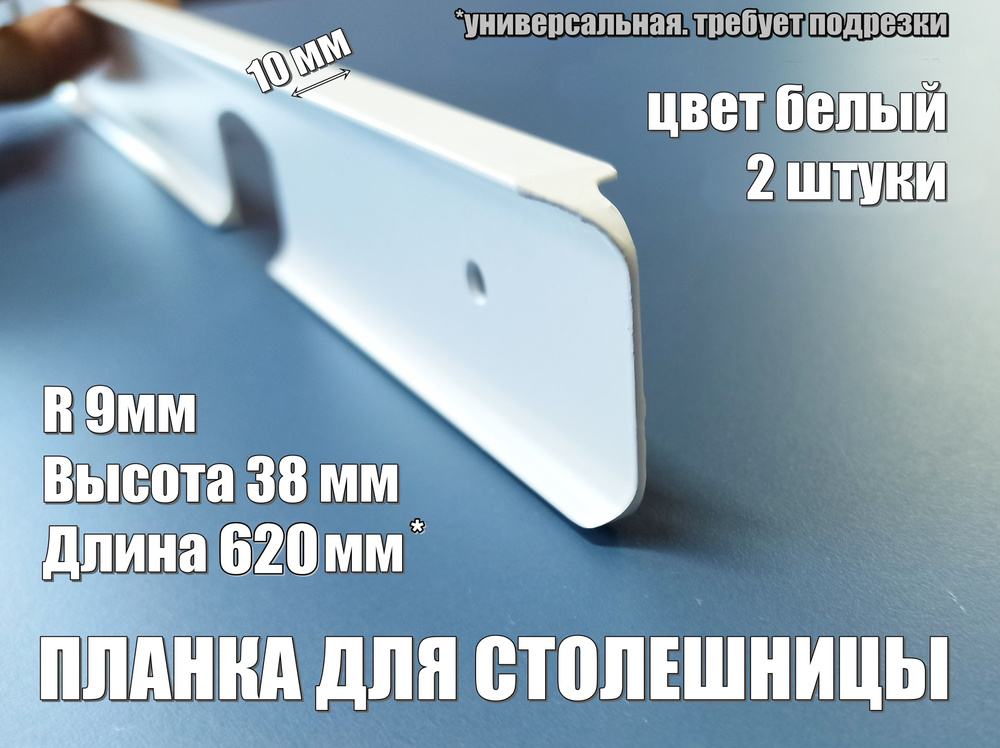 *универсальная. требует подрезки

10 мм

цвет белый
2 штуки

R 9мм
Высота 38 мм
Длина 620 мм*

ПЛАНКА ДЛЯ СТОЛЕШНИЦЫ